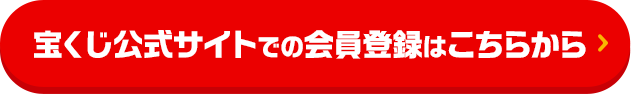 宝くじ公式サイトでの会員登録はこちらから ›